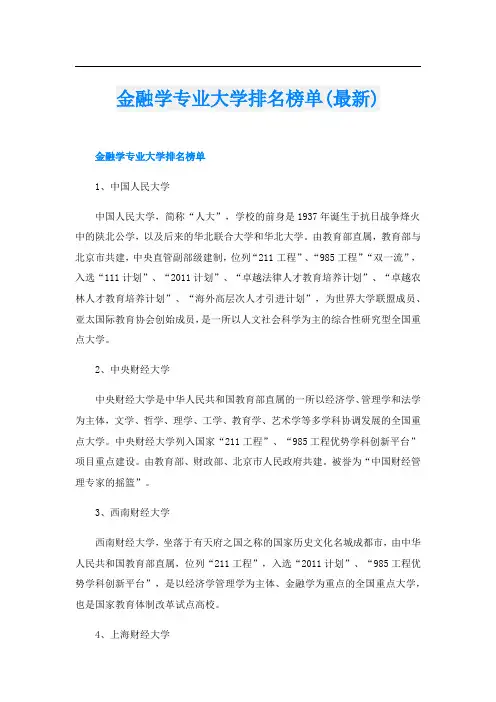 金融学专业大学排名榜单(最新)

金融学专业大学排名榜单

1、中国人民大学

中国人民大学，简称“人大”，学校的前身是1937年诞生于抗日战争烽火中的陕北公学，以及后来的华北联合大学和华北大学。由教育部直属，教育部与北京市共建，中央直管副部级建制，位列“211工程”、“985工程”“双一流”，入选“111计划”、“2011计划”、“卓越法律人才教育培养计划”、“卓越农林人才教育培养计划”、“海外高层次人才引进计划”，为世界大学联盟成员、亚太国际教育协会创始成员，是一所以人文社会科学为主的综合性研究型全国重点大学。

2、中央财经大学

中央财经大学是中华人民共和国教育部直属的一所以经济学、管理学和法学为主体，文学、哲学、理学、工学、教育学、艺术学等多学科协调发展的全国重点大学。中央财经大学列入国家“211工程”、“985工程优势学科创新平台”项目重点建设。由教育部、财政部、北京市人民政府共建，被誉为“中国财经管理专家的摇篮”。

3、西南财经大学

西南财经大学，坐落于有天府之国之称的国家历史文化名城成都市，由中华人民共和国教育部直属，位列“211工程”，入选“2011计划”、“985工程优势学科创新平台”，是以经济学管理学为主体、金融学为重点的全国重点大学，也是国家教育体制改革试点高校。

4、上海财经大学